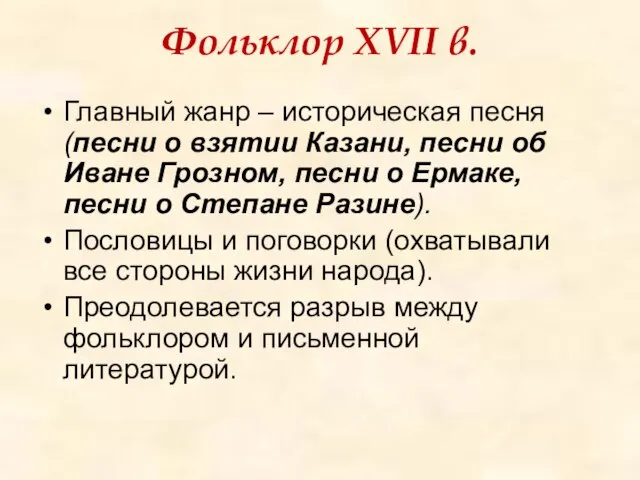 Фольклор XVII в.

• Главный жанр – историческая песня (песни о взятии Казани, песни об Иване Грозном, песни о Ермаке, песни о Степане Разине).

• Пословицы и поговорки (охватывали все стороны жизни народа).

• Преодолевается разрыв между фольклором и письменной литературой.